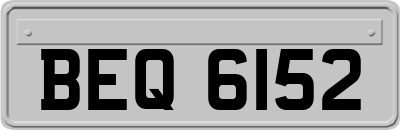 BEQ 6152